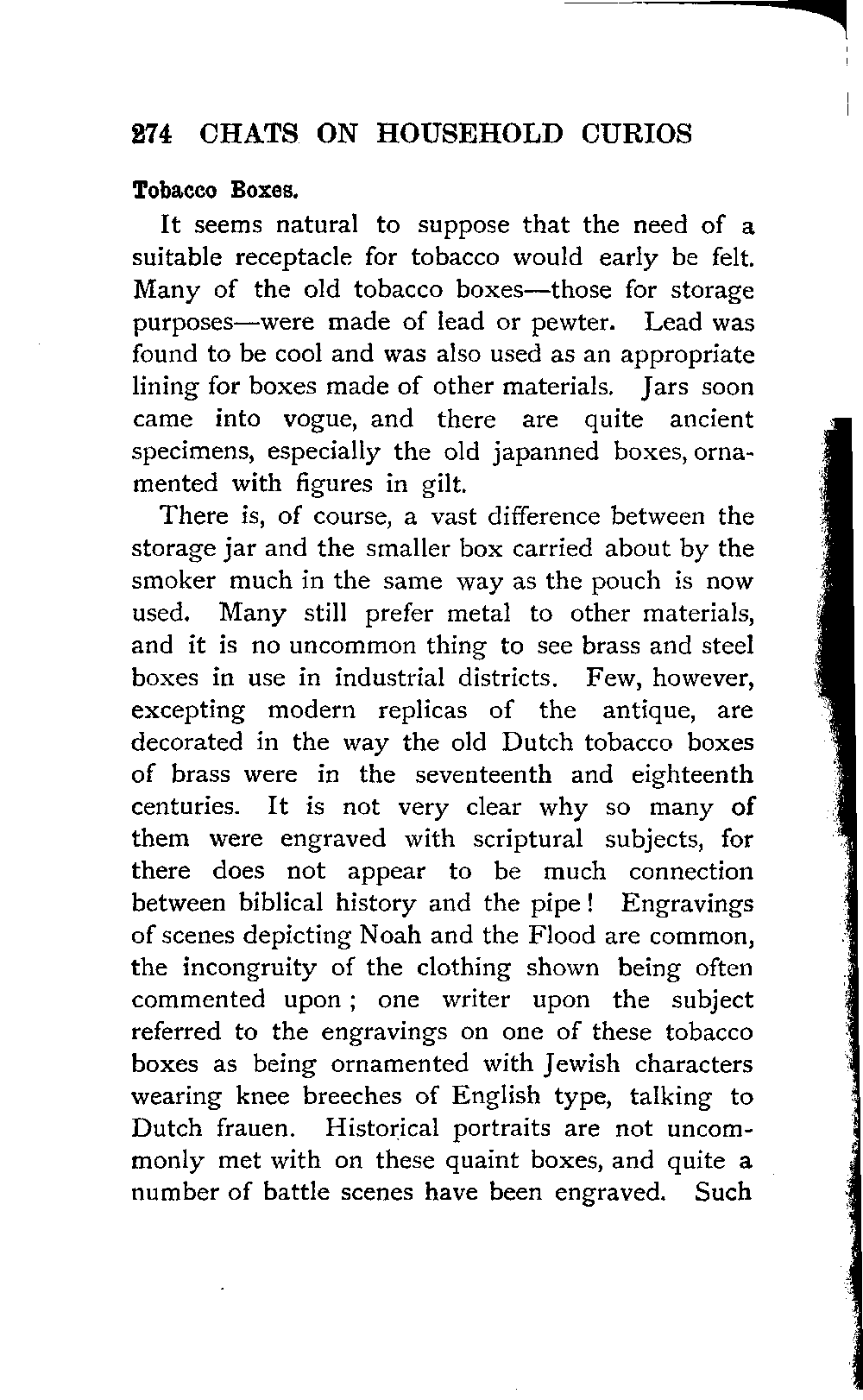 274 CHATS ON HOUSEHOLD CURIOS

Tobacco Boxes.

It seems natural to suppose that the need of a suitable receptacle for tobacco would early be felt. Many of the old tobacco boxes—those for storage purposes—were made of lead or pewter. Lead was found to be cool and was also used as an appropriate lining for boxes made of other materials. Jars soon came into vogue, and there are quite ancient specimens, especially the old japanned boxes, ornamented with figures in gilt.

There is, of course, a vast difference between the storage jar and the smaller box carried about by the smoker much in the same way as the pouch is now used. Many still prefer metal to other materials, and it is no uncommon thing to see brass and steel boxes in use in industrial districts. Few, however, excepting modern replicas of the antique, are decorated in the way the old Dutch tobacco boxes of brass were in the seventeenth and eighteenth centuries. It is not very clear why so many of them were engraved with scriptural subjects, for there does not appear to be much connection between biblical history and the pipe! Engravings of scenes depicting Noah and the Flood are common, the incongruity of the clothing shown being often commented upon; one writer upon the subject referred to the engravings on one of these tobacco boxes as being ornamented with Jewish characters wearing knee breeches of English type, talking to Dutch frauen. Historical portraits are not uncommonly met with on these quaint boxes, and quite a number of battle scenes have been engraved. Such